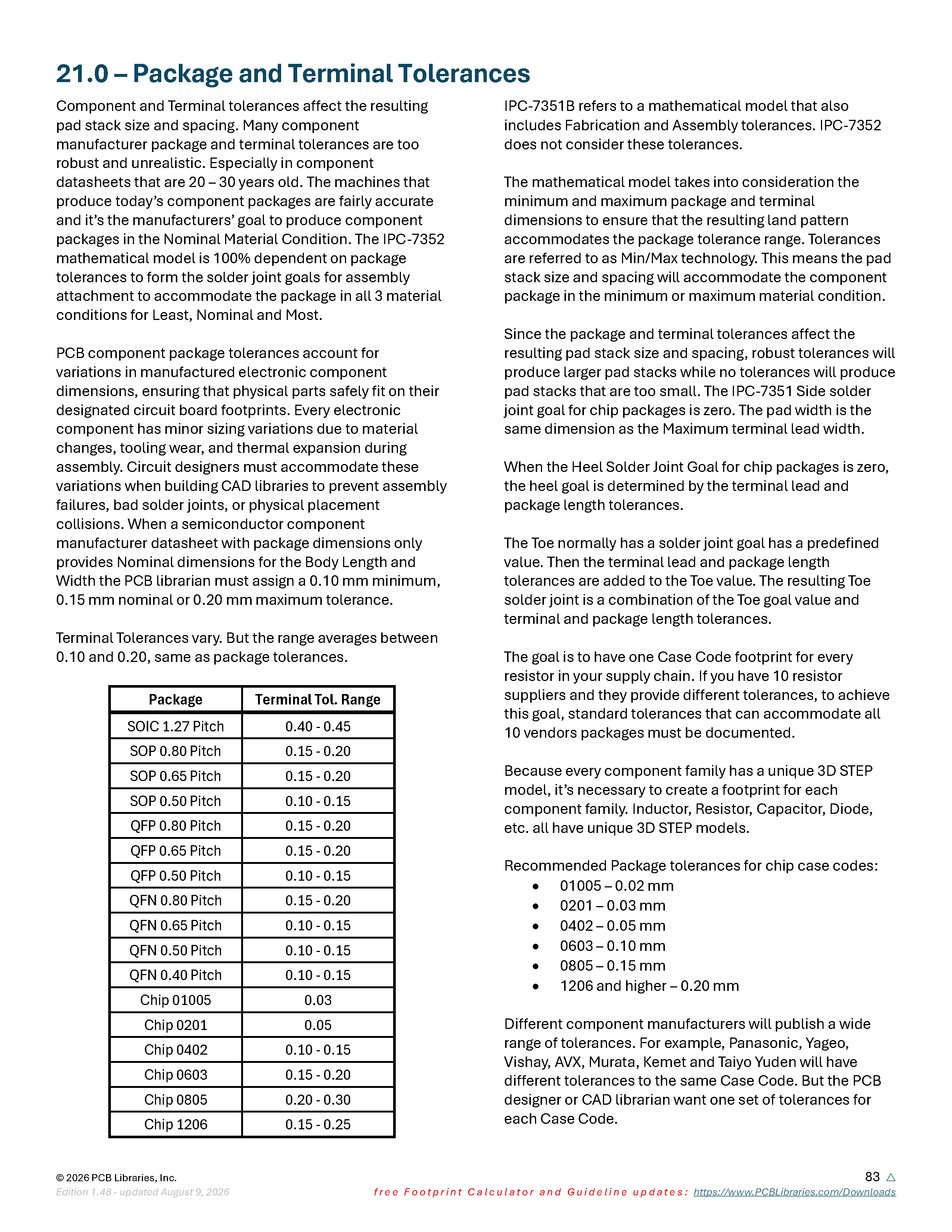 21.0 – Package and Terminal Tolerances

Component and Terminal tolerances affect the resulting pad stack size and spacing. Many component manufacturer package and terminal tolerances are too robust and unrealistic. Especially in component datasheets that are 20 – 30 years old. The machines that produce today's component packages are fairly accurate and it's the manufacturers' goal to produce component packages in the Nominal Material Condition. The IPC-7352 mathematical model is 100% dependent on package tolerances to form the solder joint goals for assembly attachment to accommodate the package in all 3 material conditions for Least, Nominal and Most.

PCB component package tolerances account for variations in manufactured electronic component dimensions, ensuring that physical parts safely fit on their designated circuit board footprints. Every electronic component has minor sizing variations due to material changes, tooling wear, and thermal expansion during assembly. Circuit designers must accommodate these variations when building CAD libraries to prevent assembly failures, bad solder joints, or physical placement collisions. When a semiconductor component manufacturer datasheet with package dimensions only provides Nominal dimensions for the Body Length and Width the PCB librarian must assign a 0.10 mm minimum, 0.15 mm nominal or 0.20 mm maximum tolerance.

Terminal Tolerances vary. But the range averages between 0.10 and 0.20, same as package tolerances.

| Package | Terminal Tol. Range |
|---|---|
| SOIC 1.27 Pitch | 0.40 - 0.45 |
| SOP 0.80 Pitch | 0.15 - 0.20 |
| SOP 0.65 Pitch | 0.15 - 0.20 |
| SOP 0.50 Pitch | 0.10 - 0.15 |
| QFP 0.80 Pitch | 0.15 - 0.20 |
| QFP 0.65 Pitch | 0.15 - 0.20 |
| QFP 0.50 Pitch | 0.10 - 0.15 |
| QFN 0.80 Pitch | 0.15 - 0.20 |
| QFN 0.65 Pitch | 0.10 - 0.15 |
| QFN 0.50 Pitch | 0.10 - 0.15 |
| QFN 0.40 Pitch | 0.10 - 0.15 |
| Chip 01005 | 0.03 |
| Chip 0201 | 0.05 |
| Chip 0402 | 0.10 - 0.15 |
| Chip 0603 | 0.15 - 0.20 |
| Chip 0805 | 0.20 - 0.30 |
| Chip 1206 | 0.15 - 0.25 |

IPC-7351B refers to a mathematical model that also includes Fabrication and Assembly tolerances. IPC-7352 does not consider these tolerances.

The mathematical model takes into consideration the minimum and maximum package and terminal dimensions to ensure that the resulting land pattern accommodates the package tolerance range. Tolerances are referred to as Min/Max technology. This means the pad stack size and spacing will accommodate the component package in the minimum or maximum material condition.

Since the package and terminal tolerances affect the resulting pad stack size and spacing, robust tolerances will produce larger pad stacks while no tolerances will produce pad stacks that are too small. The IPC-7351 Side solder joint goal for chip packages is zero. The pad width is the same dimension as the Maximum terminal lead width.

When the Heel Solder Joint Goal for chip packages is zero, the heel goal is determined by the terminal lead and package length tolerances.

The Toe normally has a solder joint goal has a predefined value. Then the terminal lead and package length tolerances are added to the Toe value. The resulting Toe solder joint is a combination of the Toe goal value and terminal and package length tolerances.

The goal is to have one Case Code footprint for every resistor in your supply chain. If you have 10 resistor suppliers and they provide different tolerances, to achieve this goal, standard tolerances that can accommodate all 10 vendors packages must be documented.

Because every component family has a unique 3D STEP model, it's necessary to create a footprint for each component family. Inductor, Resistor, Capacitor, Diode, etc. all have unique 3D STEP models.

Recommended Package tolerances for chip case codes:
• 01005 – 0.02 mm
• 0201 – 0.03 mm
• 0402 – 0.05 mm
• 0603 – 0.10 mm
• 0805 – 0.15 mm
• 1206 and higher – 0.20 mm

Different component manufacturers will publish a wide range of tolerances. For example, Panasonic, Yageo, Vishay, AVX, Murata, Kemet and Taiyo Yuden will have different tolerances to the same Case Code. But the PCB designer or CAD librarian want one set of tolerances for each Case Code.

© 2026 PCB Libraries, Inc.
Edition 1.48 - updated August 9, 2026
83
free Footprint Calculator and Guideline updates: https://www.PCBLibraries.com/Downloads